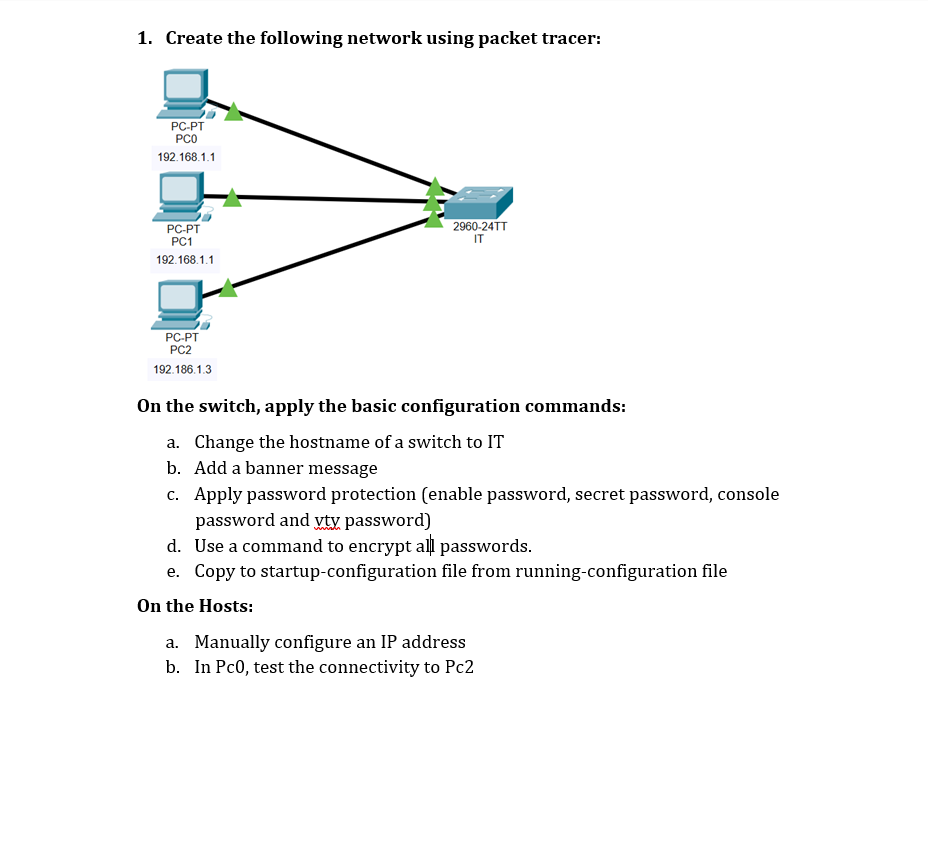 1. Create the following network using packet tracer:

PC-PT
PC0
192.168.1.1

PC-PT
PC1
192.168.1.1

PC-PT
PC2
192.186.1.3

2960-24TT
IT

On the switch, apply the basic configuration commands:

a. Change the hostname of a switch to IT
b. Add a banner message
c. Apply password protection (enable password, secret password, console password and vty password)
d. Use a command to encrypt all passwords.
e. Copy to startup-configuration file from running-configuration file

On the Hosts:

a. Manually configure an IP address
b. In Pc0, test the connectivity to Pc2